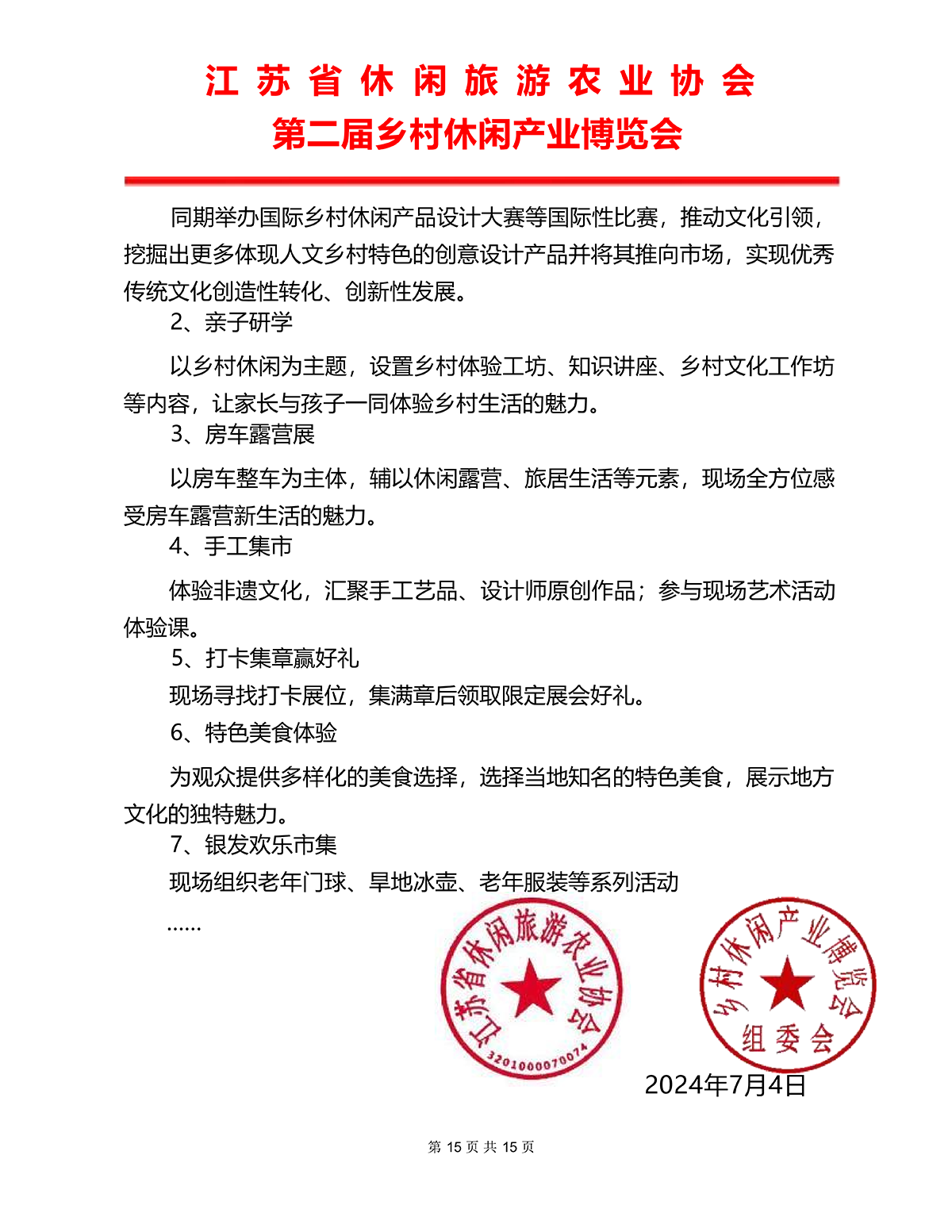 江苏省休闲旅游农业协会
第二届乡村休闲产业博览会

同期举办国际乡村休闲产品设计大赛等国际性比赛，推动文化引领，挖掘出更多体现人文乡村特色的创意设计产品并将其推向市场，实现优秀传统文化创造性转化、创新性发展。

2、亲子研学

以乡村休闲为主题，设置乡村体验工坊、知识讲座、乡村文化工作坊等内容，让家长与孩子一同体验乡村生活的魅力。

3、房车露营展

以房车整车为主体，辅以休闲露营、旅居生活等元素，现场全方位感受房车露营新生活的魅力。

4、手工集市

体验非遗文化，汇聚手工艺品、设计师原创作品；参与现场艺术活动体验课。

5、打卡集章赢好礼

现场寻找打卡展位，集满章后领取限定展会好礼。

6、特色美食体验

为观众提供多样化的美食选择，选择当地知名的特色美食，展示地方文化的独特魅力。

7、银发欢乐市集

现场组织老年门球、旱地冰壶、老年服装等系列活动

……

江苏省休闲旅游农业协会
3201000070074

乡村休闲产业博览会
组委会

2024年7月4日

第 15 页 共 15 页